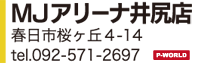 MJアリーナ井尻店
春日市桜ヶ丘4-14
tel.092-571-2697
P-WORLD